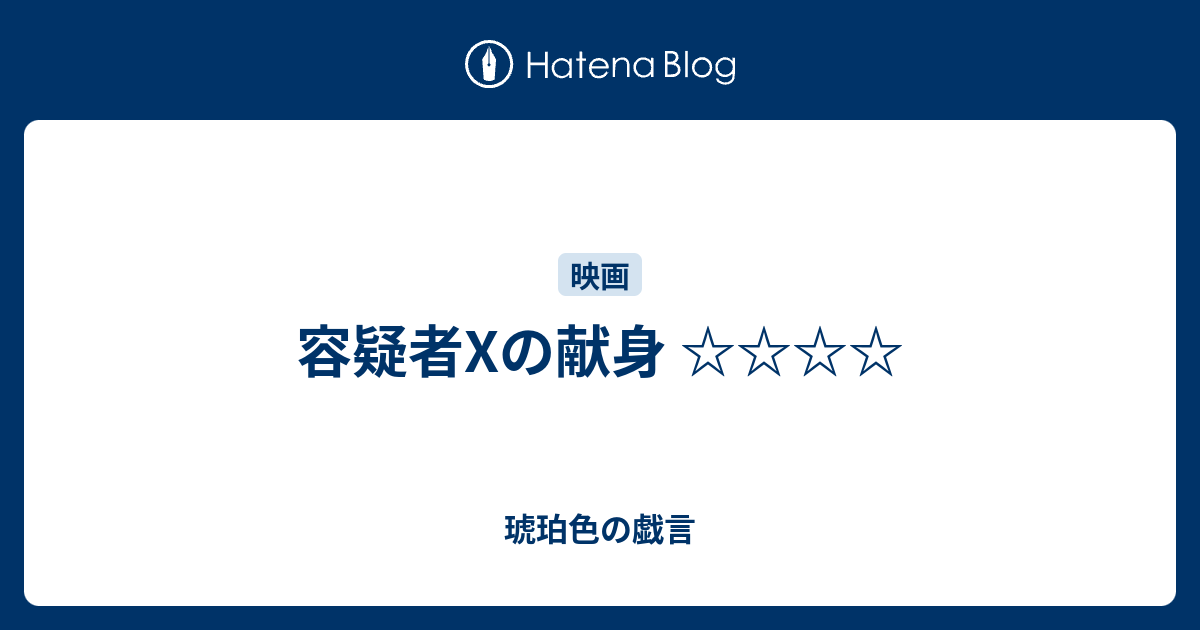 Hatena Blog

映画

容疑者Xの献身 ☆☆☆☆

琥珀色の戯言